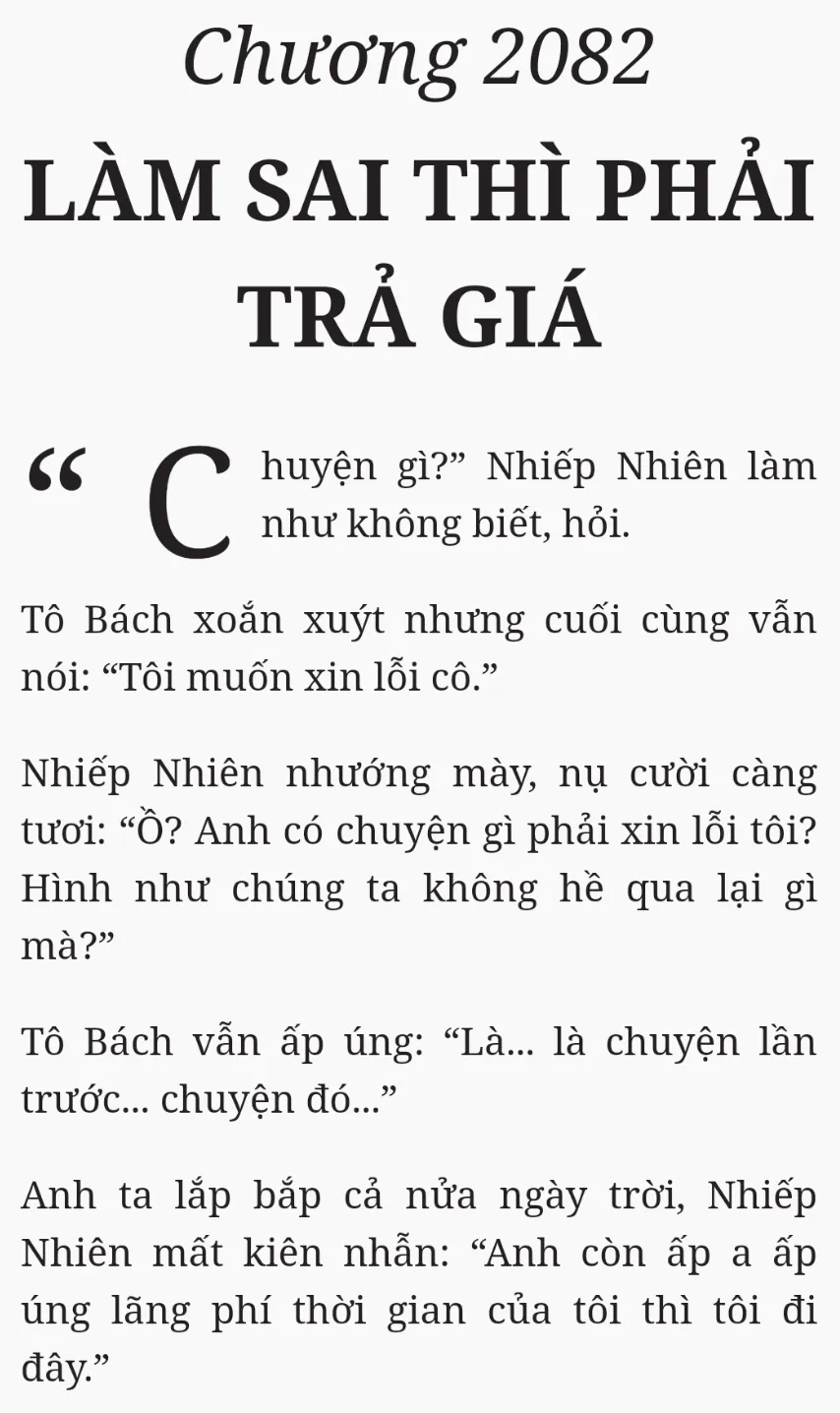 Chương 2082

LÀM SAI THÌ PHẢI TRẢ GIÁ

"Chuyện gì?" Nhiếp Nhiên làm như không biết, hỏi.

Tô Bách xoắn xuýt nhưng cuối cùng vẫn nói: "Tôi muốn xin lỗi cô."

Nhiếp Nhiên nhướng mày, nụ cười càng tươi: "Ồ? Anh có chuyện gì phải xin lỗi tôi? Hình như chúng ta không hề qua lại gì mà?"

Tô Bách vẫn ấp úng: "Là... là chuyện lần trước... chuyện đó..."

Anh ta lắp bắp cả nửa ngày trời, Nhiếp Nhiên mất kiên nhẫn: "Anh còn ấp a ấp úng lãng phí thời gian của tôi thì tôi đi đây."